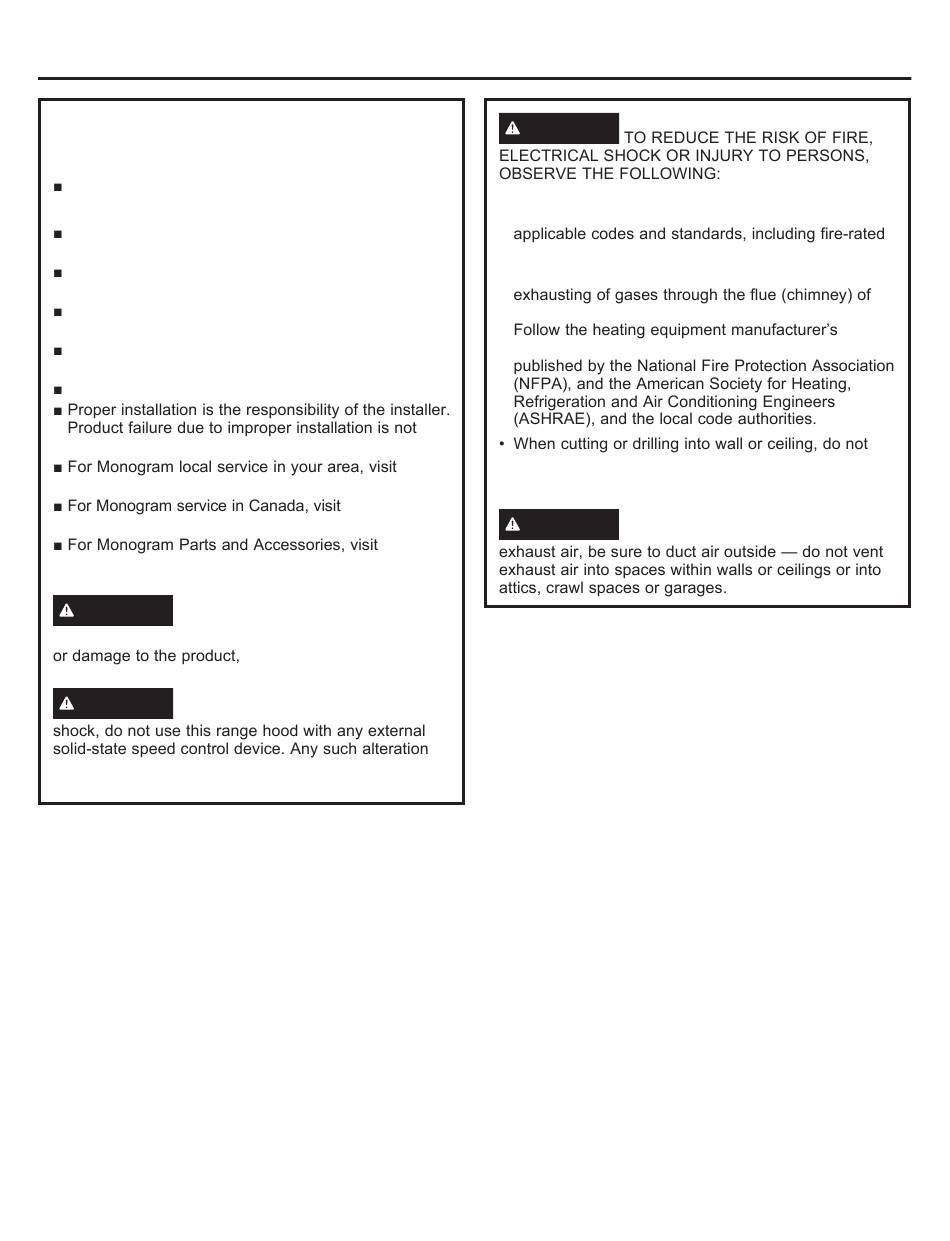 ■

■

■

■

■

■

■ Proper installation is the responsibility of the installer. Product failure due to improper installation is not

■ For Monogram local service in your area, visit

■ For Monogram service in Canada, visit

■ For Monogram Parts and Accessories, visit

or damage to the product,

shock, do not use this range hood with any external solid-state speed control device. Any such alteration

TO REDUCE THE RISK OF FIRE, ELECTRICAL SHOCK OR INJURY TO PERSONS, OBSERVE THE FOLLOWING:

applicable codes and standards, including fire-rated

exhausting of gases through the flue (chimney) of

Follow the heating equipment manufacturer's

published by the National Fire Protection Association (NFPA), and the American Society for Heating, Refrigeration and Air Conditioning Engineers (ASHRAE), and the local code authorities.

• When cutting or drilling into wall or ceiling, do not

exhaust air, be sure to duct air outside — do not vent exhaust air into spaces within walls or ceilings or into attics, crawl spaces or garages.